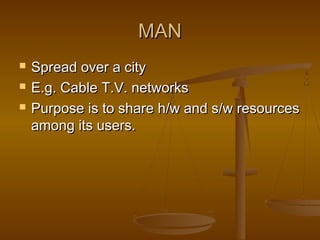 MAN

- Spread over a city
- E.g. Cable T.V. networks
- Purpose is to share h/w and s/w resources among its users.